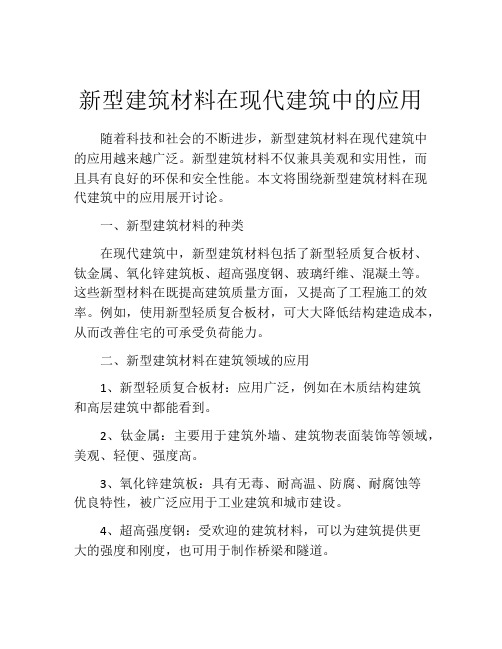 新型建筑材料在现代建筑中的应用

随着科技和社会的不断进步，新型建筑材料在现代建筑中的应用越来越广泛。新型建筑材料不仅兼具美观和实用性，而且具有良好的环保和安全性能。本文将围绕新型建筑材料在现代建筑中的应用展开讨论。

一、新型建筑材料的种类

在现代建筑中，新型建筑材料包括了新型轻质复合板材、钛金属、氧化锌建筑板、超高强度钢、玻璃纤维、混凝土等。这些新型材料在既提高建筑质量方面，又提高了工程施工的效率。例如，使用新型轻质复合板材，可大大降低结构建造成本，从而改善住宅的可承受负荷能力。

二、新型建筑材料在建筑领域的应用

1、新型轻质复合板材：应用广泛，例如在木质结构建筑和高层建筑中都能看到。

2、钛金属：主要用于建筑外墙、建筑物表面装饰等领域，美观、轻便、强度高。

3、氧化锌建筑板：具有无毒、耐高温、防腐、耐腐蚀等优良特性，被广泛应用于工业建筑和城市建设。

4、超高强度钢：受欢迎的建筑材料，可以为建筑提供更大的强度和刚度，也可用于制作桥梁和隧道。